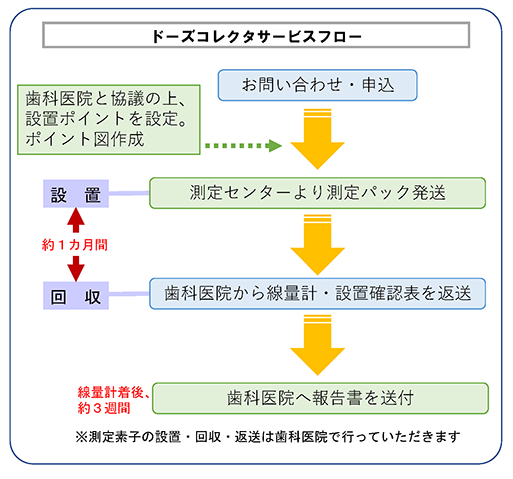 ドーズコレクタサービスフロー

お問い合わせ・申込

歯科医院と協議の上、設置ポイントを設定。ポイント図作成

設　置

測定センターより測定パック発送

約１カ月間

回　収

歯科医院から線量計・設置確認表を返送

線量計着後、約３週間

歯科医院へ報告書を送付

※測定素子の設置・回収・返送は歯科医院で行っていただきます